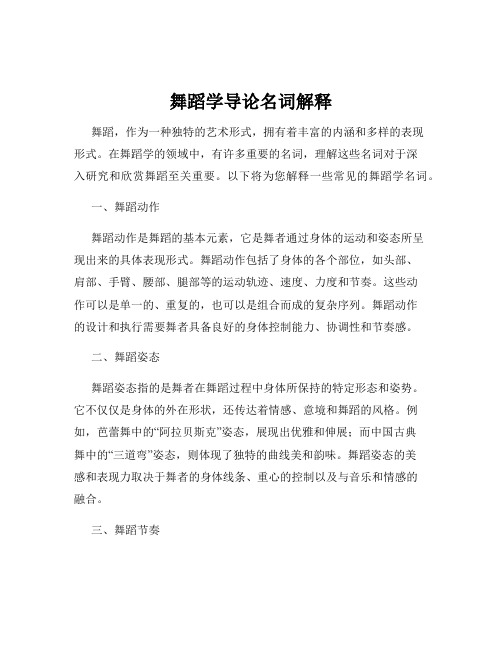 舞蹈学导论名词解释

舞蹈，作为一种独特的艺术形式，拥有着丰富的内涵和多样的表现形式。在舞蹈学的领域中，有许多重要的名词，理解这些名词对于深入研究和欣赏舞蹈至关重要。以下将为您解释一些常见的舞蹈学名词。

一、舞蹈动作

舞蹈动作是舞蹈的基本元素，它是舞者通过身体的运动和姿态所呈现出来的具体表现形式。舞蹈动作包括了身体的各个部位，如头部、肩部、手臂、腰部、腿部等的运动轨迹、速度、力度和节奏。这些动作可以是单一的、重复的，也可以是组合而成的复杂序列。舞蹈动作的设计和执行需要舞者具备良好的身体控制能力、协调性和节奏感。

二、舞蹈姿态

舞蹈姿态指的是舞者在舞蹈过程中身体所保持的特定形态和姿势。它不仅仅是身体的外在形状，还传达着情感、意境和舞蹈的风格。例如，芭蕾舞中的“阿拉贝斯克”姿态，展现出优雅和伸展；而中国古典舞中的“三道弯”姿态，则体现了独特的曲线美和韵味。舞蹈姿态的美感和表现力取决于舞者的身体线条、重心的控制以及与音乐和情感的融合。

三、舞蹈节奏